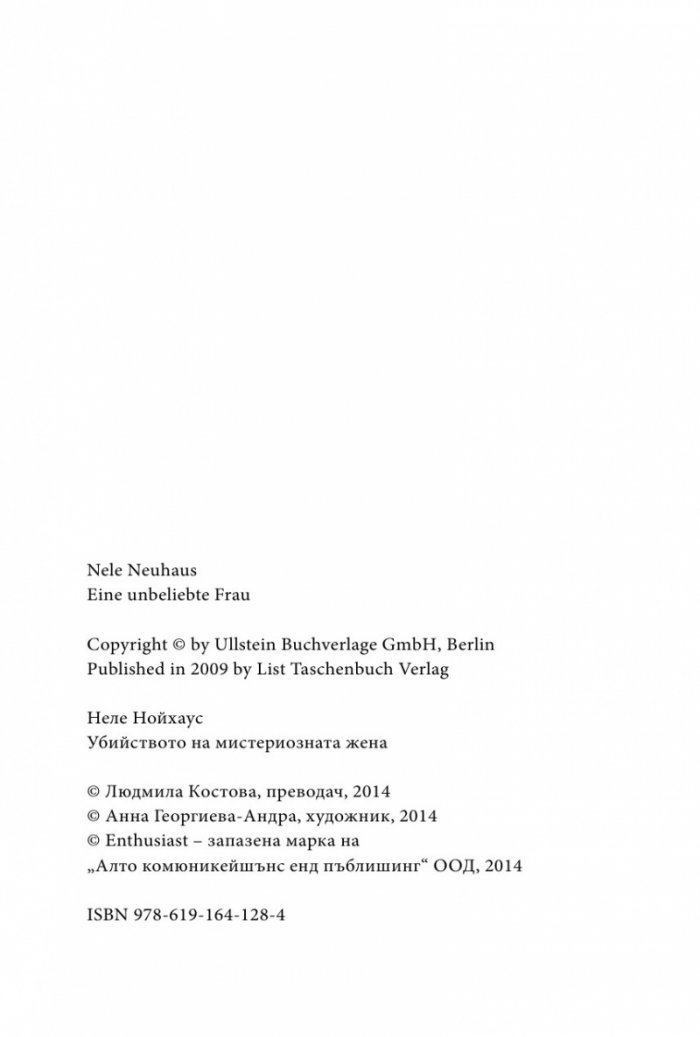 Nele Neuhaus
Eine unbeliebte Frau

Copyright © by Ullstein Buchverlage GmbH, Berlin
Published in 2009 by List Taschenbuch Verlag

Неле Нойхаус
Убийството на мистериозната жена

© Людмила Костова, преводач, 2014
© Анна Георгиева-Андра, художник, 2014
© Enthusiast – запазена марка на
„Алто комюникейшънс енд пъблишинг“ ООД, 2014

ISBN 978-619-164-128-4